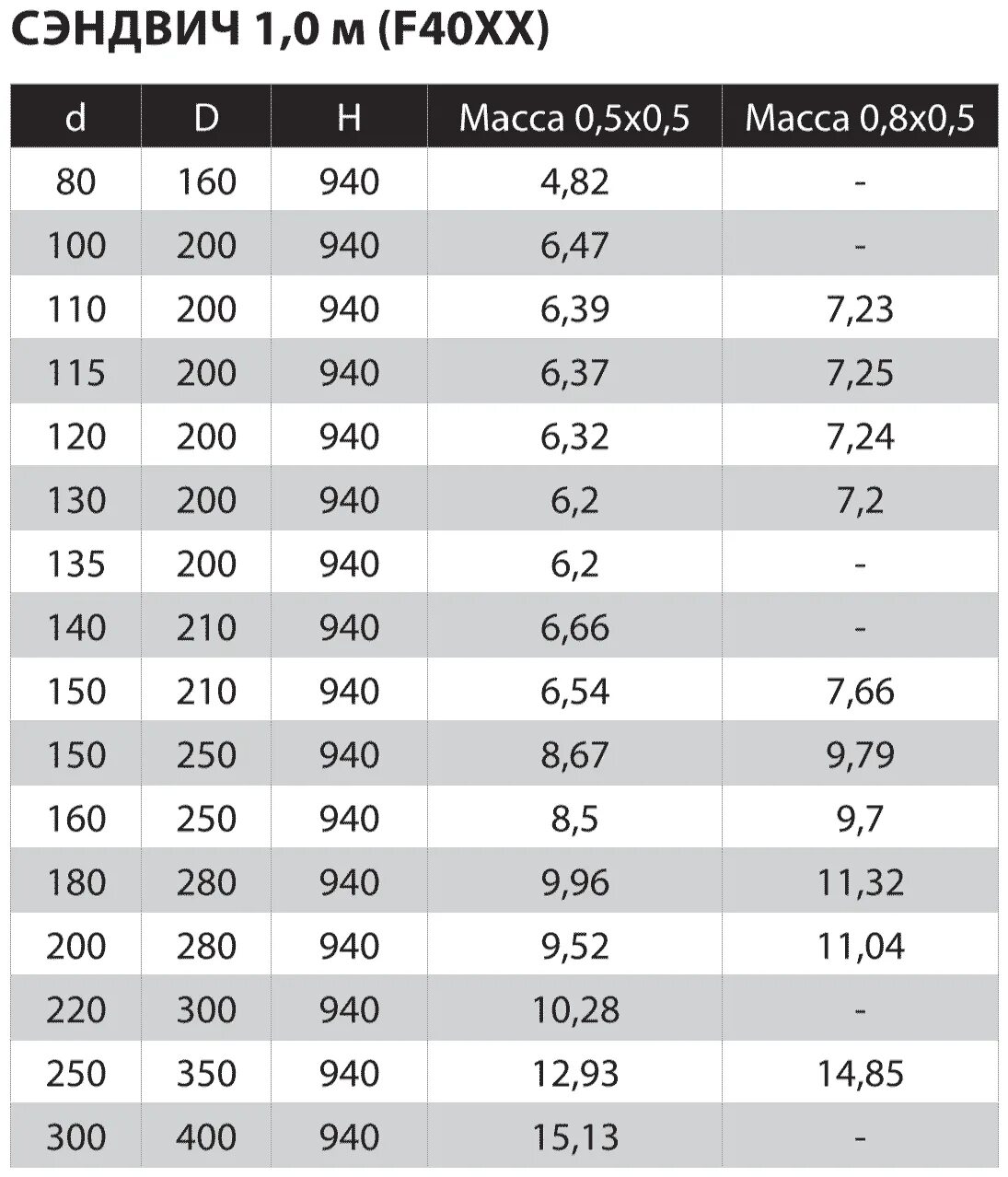 СЭНДВИЧ 1,0 м (F40XX)

| d | D | H | Масса 0,5x0,5 | Масса 0,8x0,5 |
|---|---|---|---|---|
| 80 | 160 | 940 | 4,82 | - |
| 100 | 200 | 940 | 6,47 | - |
| 110 | 200 | 940 | 6,39 | 7,23 |
| 115 | 200 | 940 | 6,37 | 7,25 |
| 120 | 200 | 940 | 6,32 | 7,24 |
| 130 | 200 | 940 | 6,2 | 7,2 |
| 135 | 200 | 940 | 6,2 | - |
| 140 | 210 | 940 | 6,66 | - |
| 150 | 210 | 940 | 6,54 | 7,66 |
| 150 | 250 | 940 | 8,67 | 9,79 |
| 160 | 250 | 940 | 8,5 | 9,7 |
| 180 | 280 | 940 | 9,96 | 11,32 |
| 200 | 280 | 940 | 9,52 | 11,04 |
| 220 | 300 | 940 | 10,28 | - |
| 250 | 350 | 940 | 12,93 | 14,85 |
| 300 | 400 | 940 | 15,13 | - |